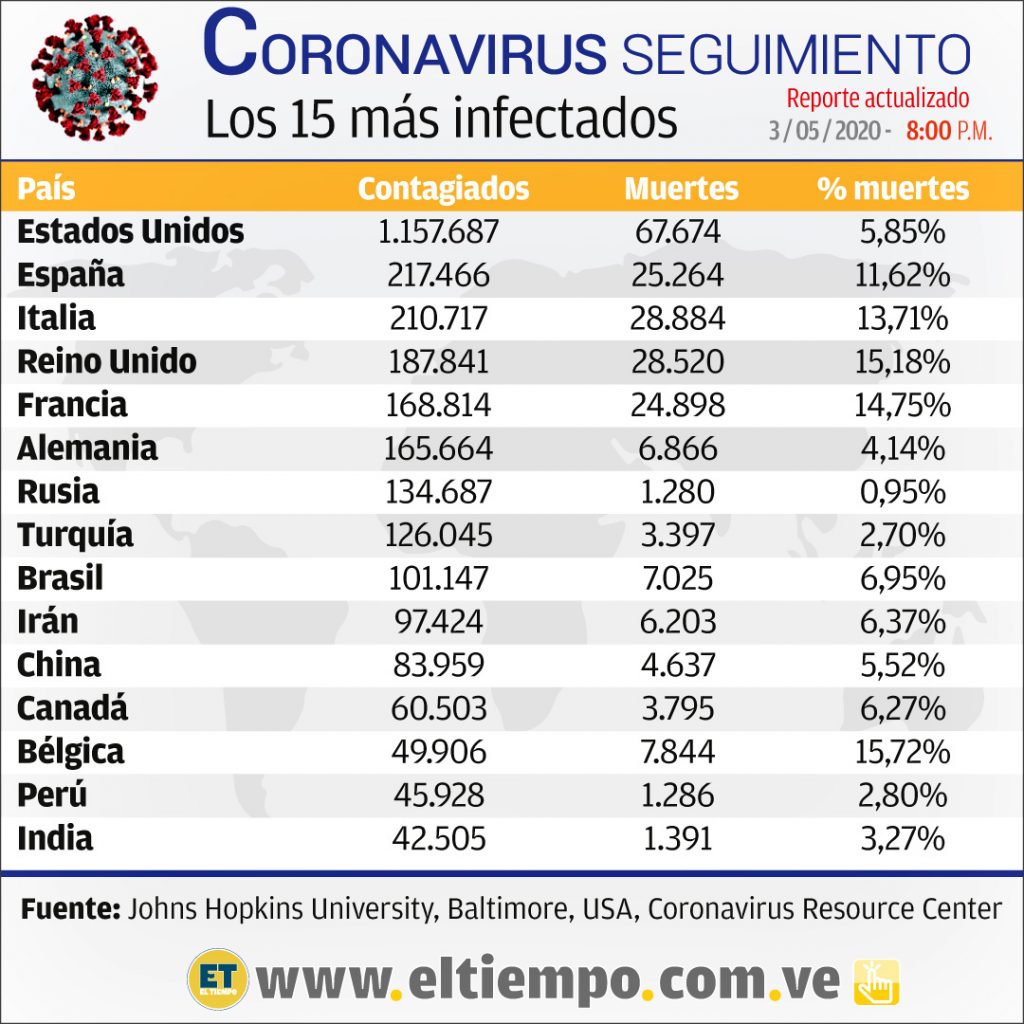 CORONAVIRUS SEGUIMIENTO
Los 15 más infectados
Reporte actualizado
3 / 05 / 2020 - 8:00 P.M.

| País | Contagiados | Muertes | % muertes |
|---|---|---|---|
| Estados Unidos | 1.157.687 | 67.674 | 5,85% |
| España | 217.466 | 25.264 | 11,62% |
| Italia | 210.717 | 28.884 | 13,71% |
| Reino Unido | 187.841 | 28.520 | 15,18% |
| Francia | 168.814 | 24.898 | 14,75% |
| Alemania | 165.664 | 6.866 | 4,14% |
| Rusia | 134.687 | 1.280 | 0,95% |
| Turquía | 126.045 | 3.397 | 2,70% |
| Brasil | 101.147 | 7.025 | 6,95% |
| Irán | 97.424 | 6.203 | 6,37% |
| China | 83.959 | 4.637 | 5,52% |
| Canadá | 60.503 | 3.795 | 6,27% |
| Bélgica | 49.906 | 7.844 | 15,72% |
| Perú | 45.928 | 1.286 | 2,80% |
| India | 42.505 | 1.391 | 3,27% |

Fuente: Johns Hopkins University, Baltimore, USA, Coronavirus Resource Center

ET EL TIEMPO www.eltiempo.com.ve